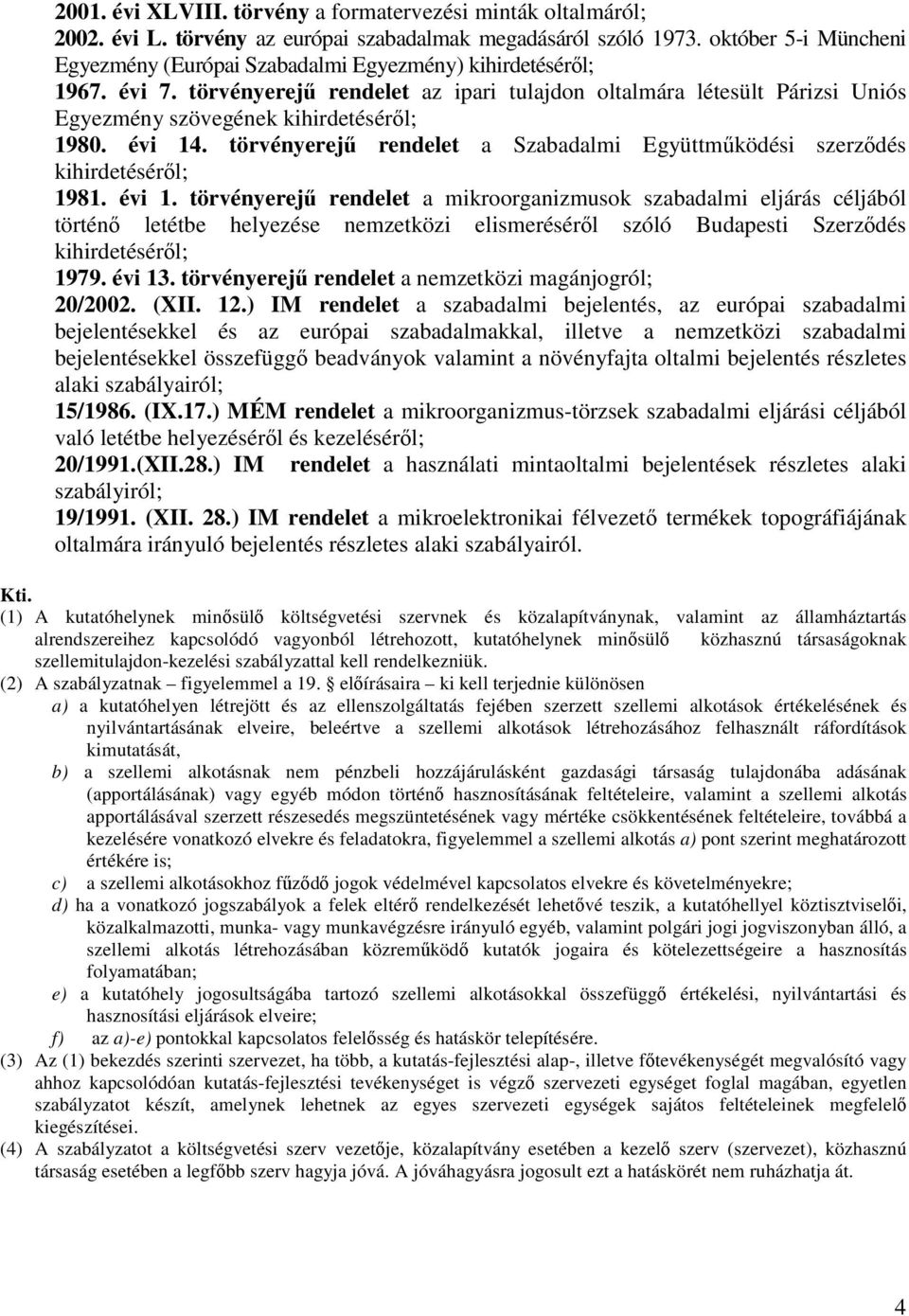 2001. évi XLVIII. törvény a formatervezési minták oltalmáról;
2002. évi L. törvény az európai szabadalmak megadásáról szóló 1973. október 5-i Müncheni Egyezmény (Európai Szabadalmi Egyezmény) kihirdetéséről;
1967. évi 7. törvényerejű rendelet az ipari tulajdon oltalmára létesült Párizsi Uniós Egyezmény szövegének kihirdetéséről;
1980. évi 14. törvényerejű rendelet a Szabadalmi Együttműködési szerződés kihirdetéséről;
1981. évi 1. törvényerejű rendelet a mikroorganizmusok szabadalmi eljárás céljából történő letétbe helyezése nemzetközi elismeréséről szóló Budapesti Szerződés kihirdetéséről;
1979. évi 13. törvényerejű rendelet a nemzetközi magánjogról;
20/2002. (XII. 12.) IM rendelet a szabadalmi bejelentés, az európai szabadalmi bejelentésekkel és az európai szabadalmakkal, illetve a nemzetközi szabadalmi bejelentésekkel összefüggő beadványok valamint a növényfajta oltalmi bejelentés részletes alaki szabályairól;
15/1986. (IX.17.) MÉM rendelet a mikroorganizmus-törzsek szabadalmi eljárási céljából való letétbe helyezéséről és kezeléséről;
20/1991.(XII.28.) IM rendelet a használati mintaoltalmi bejelentések részletes alaki szabályiról;
19/1991. (XII. 28.) IM rendelet a mikroelektronikai félvezető termékek topográfiájának oltalmára irányuló bejelentés részletes alaki szabályairól.

Kti.
(1) A kutatóhelynek minősülő költségvetési szervnek és közalapítványnak, valamint az államháztartás alrendszereihez kapcsolódó vagyonból létrehozott, kutatóhelynek minősülő közhasznú társaságoknak szellemitulajdon-kezelési szabályzattal kell rendelkezniük.
(2) A szabályzatnak – figyelemmel a 19. § előírásaira – ki kell terjednie különösen
a) a kutatóhelyen létrejött és az ellenszolgáltatás fejében szerzett szellemi alkotások értékelésének és nyilvántartásának elveire, beleértve a szellemi alkotások létrehozásához felhasznált ráfordítások kimutatását,
b) a szellemi alkotásnak nem pénzbeli hozzájárulásként gazdasági társaság tulajdonába adásának (apportálásának) vagy egyéb módon történő hasznosításának feltételeire, valamint a szellemi alkotás apportálásával szerzett részesedés megszüntetésének vagy mértéke csökkentésének feltételeire, továbbá a kezelésére vonatkozó elvekre és feladatokra, figyelemmel a szellemi alkotás a) pont szerint meghatározott értékére is;
c) a szellemi alkotásokhoz fűződő jogok védelmével kapcsolatos elvekre és követelményekre;
d) ha a vonatkozó jogszabályok a felek eltérő rendelkezését lehetővé teszik, a kutatóhellyel köztisztviselői, közalkalmazotti, munka- vagy munkavégzésre irányuló egyéb, valamint polgári jogi jogviszonyban álló, a szellemi alkotás létrehozásában közreműködő kutatók jogaira és kötelezettségeire a hasznosítás folyamatában;
e) a kutatóhely jogosultságába tartozó szellemi alkotásokkal összefüggő értékelési, nyilvántartási és hasznosítási eljárások elveire;
f) az a)-e) pontokkal kapcsolatos felelősség és hatáskör telepítésére.
(3) Az (1) bekezdés szerinti szervezet, ha több, a kutatás-fejlesztési alap-, illetve főtevékenységét megvalósító vagy ahhoz kapcsolódóan kutatás-fejlesztési tevékenységet is végző szervezeti egységet foglal magában, egyetlen szabályzatot készít, amelynek lehetnek az egyes szervezeti egységek sajátos feltételeinek megfelelő kiegészítései.
(4) A szabályzatot a költségvetési szerv vezetője, közalapítvány esetében a kezelő szerv (szervezet), közhasznú társaság esetében a legfőbb szerv hagyja jóvá. A jóváhagyásra jogosult ezt a hatáskörét nem ruházhatja át.

4